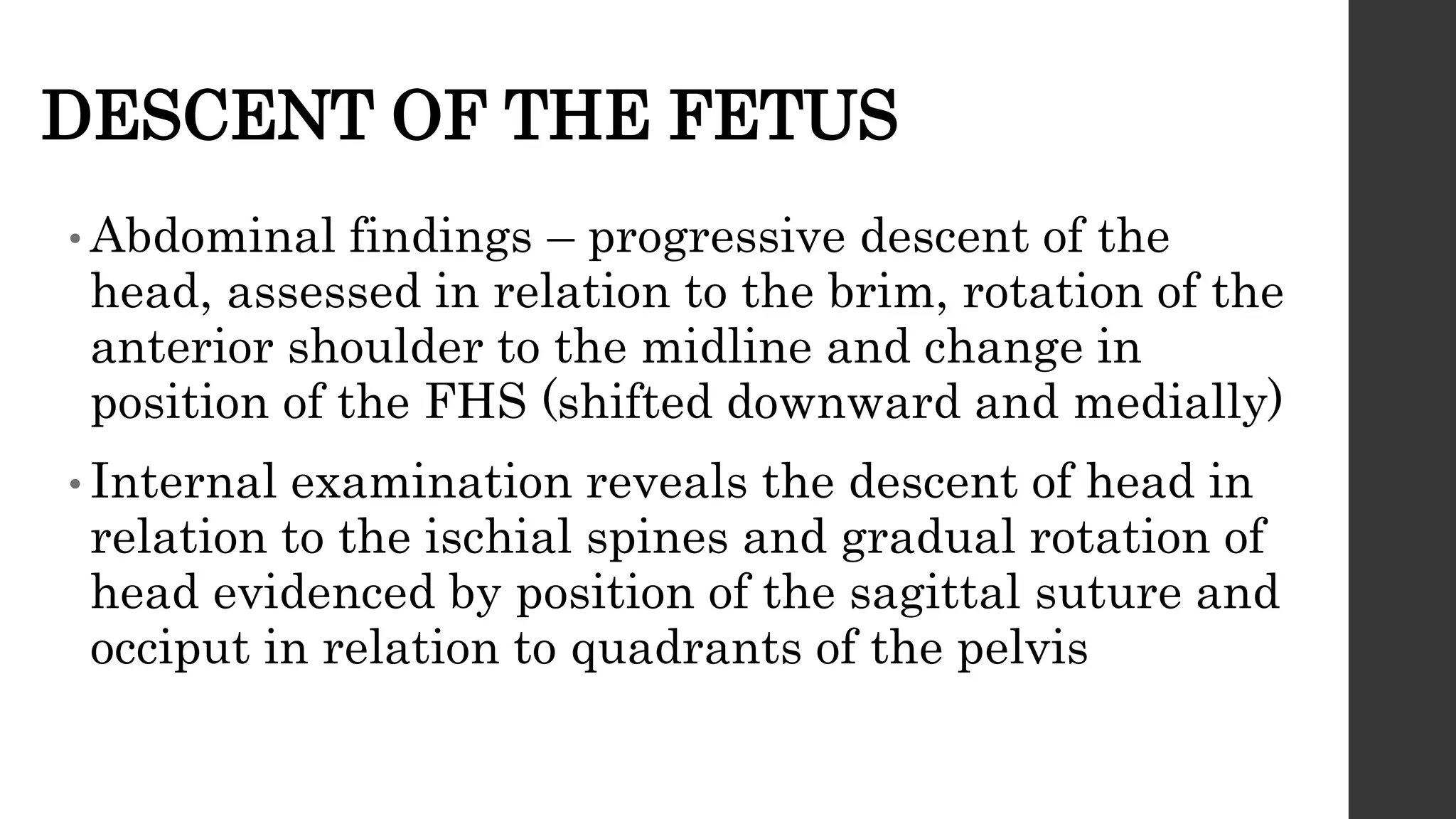 DESCENT OF THE FETUS

• Abdominal findings – progressive descent of the head, assessed in relation to the brim, rotation of the anterior shoulder to the midline and change in position of the FHS (shifted downward and medially)

• Internal examination reveals the descent of head in relation to the ischial spines and gradual rotation of head evidenced by position of the sagittal suture and occiput in relation to quadrants of the pelvis